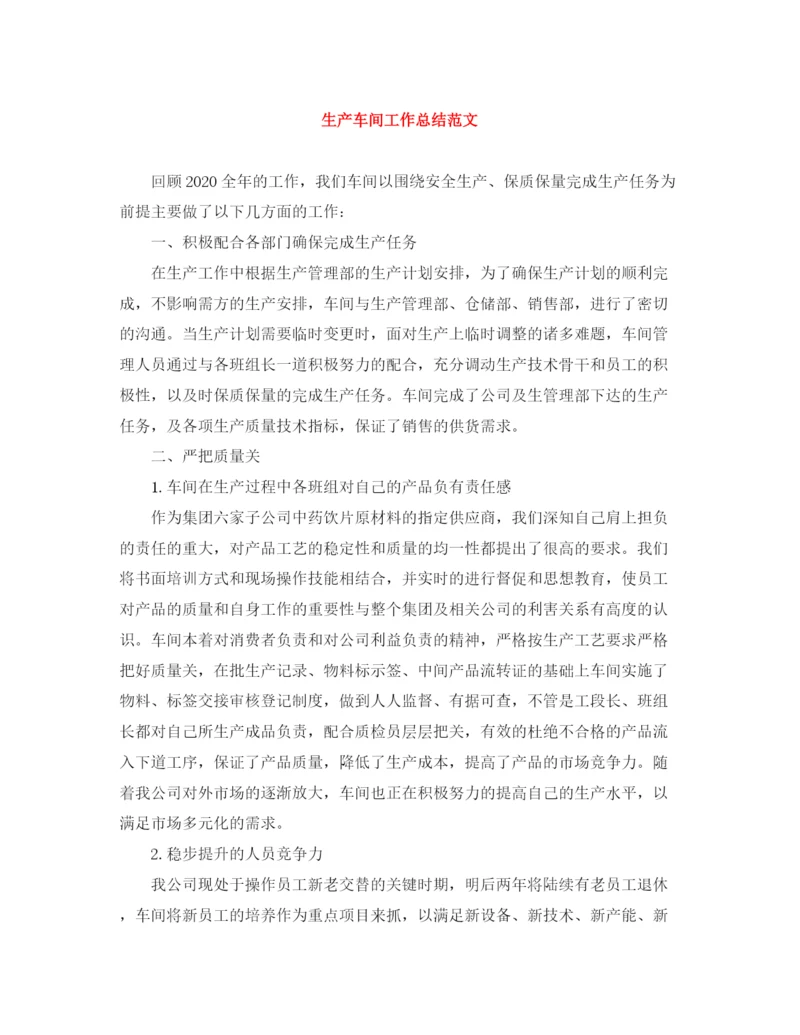 生产车间工作总结范文

回顾2020全年的工作，我们车间以围绕安全生产、保质保量完成生产任务为前提主要做了以下几方面的工作：

一、积极配合各部门确保完成生产任务

在生产工作中根据生产管理部的生产计划安排，为了确保生产计划的顺利完成，不影响需方的生产安排，车间与生产管理部、仓储部、销售部，进行了密切的沟通。当生产计划需要临时变更时，面对生产上临时调整的诸多难题，车间管理人员通过与各班组长一道积极努力的配合，充分调动生产技术骨干和员工的积极性，以及时保质保量的完成生产任务。车间完成了公司及生管理部下达的生产任务，及各项生产质量技术指标，保证了销售的供货需求。

二、严把质量关

1. 车间在生产过程中各班组对自己的产品负有责任感

作为集团六家子公司中药饮片原材料的指定供应商，我们深知自己肩上担负的责任的重大，对产品工艺的稳定性和质量的均一性都提出了很高的要求。我们将书面培训方式和现场操作技能相结合，并实时的进行督促和思想教育，使员工对产品的质量和自身工作的重要性与整个集团及相关公司的利害关系有高度的认识。车间本着对消费者负责和对公司利益负责的精神，严格按生产工艺要求严格把好质量关，在批生产记录、物料标示签、中间产品流转证的基础上车间实施了物料、标签交接审核登记制度，做到人人监督、有据可查，不管是工段长、班组长都对自己所生产成品负责，配合质检员层层把关，有效的杜绝不合格的产品流入下道工序，保证了产品质量，降低了生产成本，提高了产品的市场竞争力。随着我公司对外市场的逐渐放大，车间也正在积极努力的提高自己的生产水平，以满足市场多元化的需求。

2. 稳步提升的人员竞争力

我公司现处于操作员工新老交替的关键时期，明后两年将陆续有老员工退休，车间将新员工的培养作为重点项目来抓，以满足新设备、新技术、新产能、新